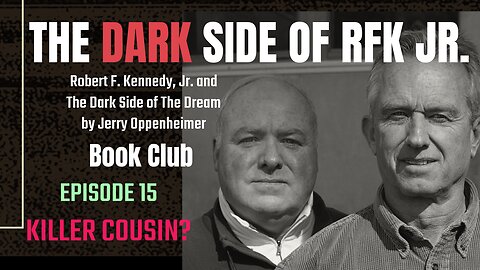 THE DARK SIDE OF RFK JR.

Robert F. Kennedy, Jr. and The Dark Side of The Dream by Jerry Oppenheimer

Book Club

EPISODE 15

KILLER COUSIN?